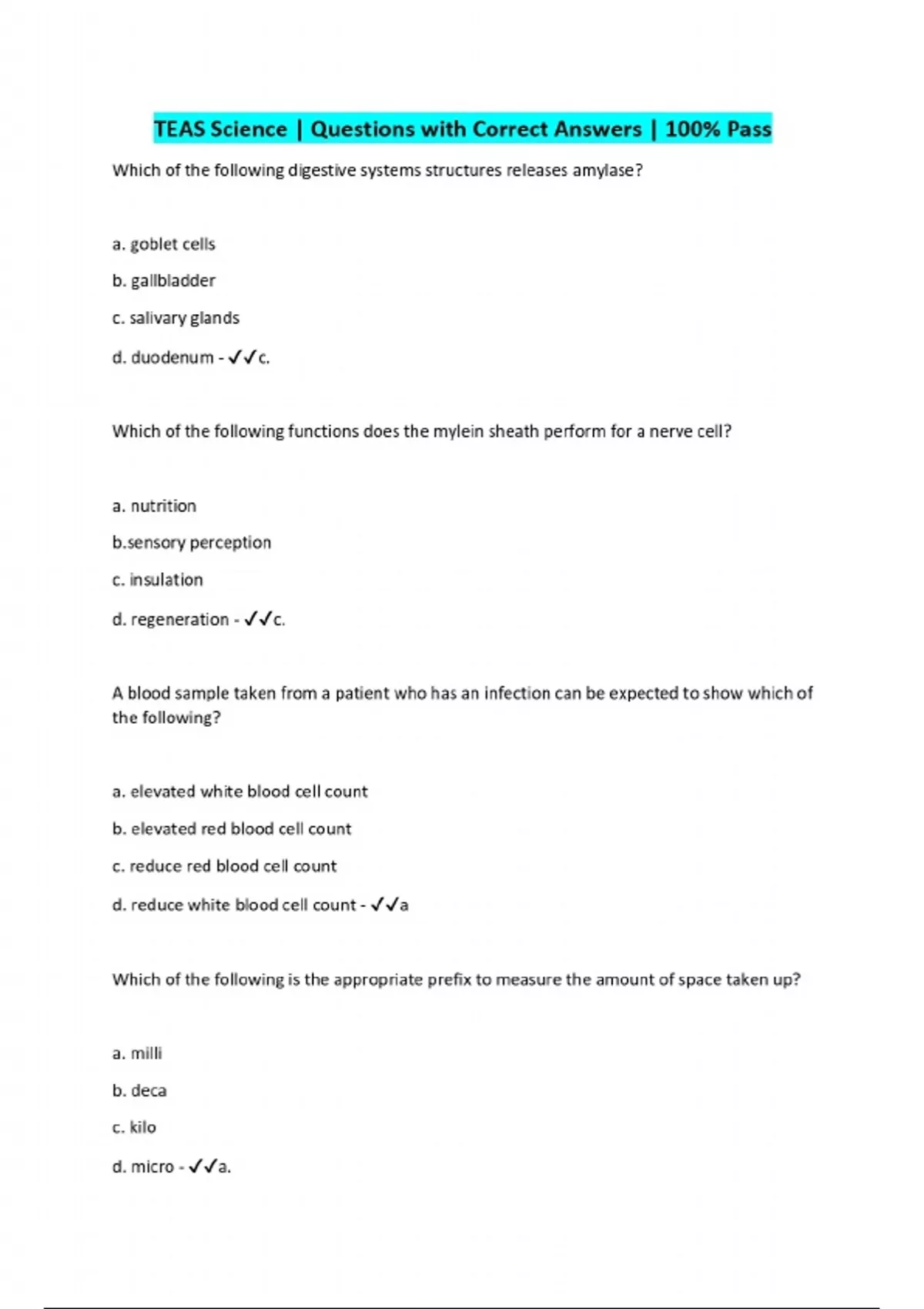 TEAS Science | Questions with Correct Answers | 100% Pass

Which of the following digestive systems structures releases amylase?

a. goblet cells

b. gallbladder

c. salivary glands

d. duodenum - ✓✓c.

Which of the following functions does the mylein sheath perform for a nerve cell?

a. nutrition

b.sensory perception

c. insulation

d. regeneration - ✓✓c.

A blood sample taken from a patient who has an infection can be expected to show which of the following?

a. elevated white blood cell count

b. elevated red blood cell count

c. reduce red blood cell count

d. reduce white blood cell count - ✓✓a

Which of the following is the appropriate prefix to measure the amount of space taken up?

a. milli

b. deca

c. kilo

d. micro - ✓✓a.